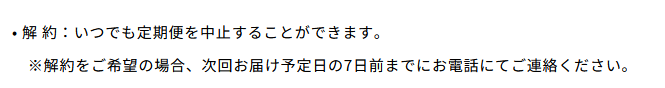 • 解 約：いつでも定期便を中止することができます。

※解約をご希望の場合、次回お届け予定日の7日前までにお電話にてご連絡ください。